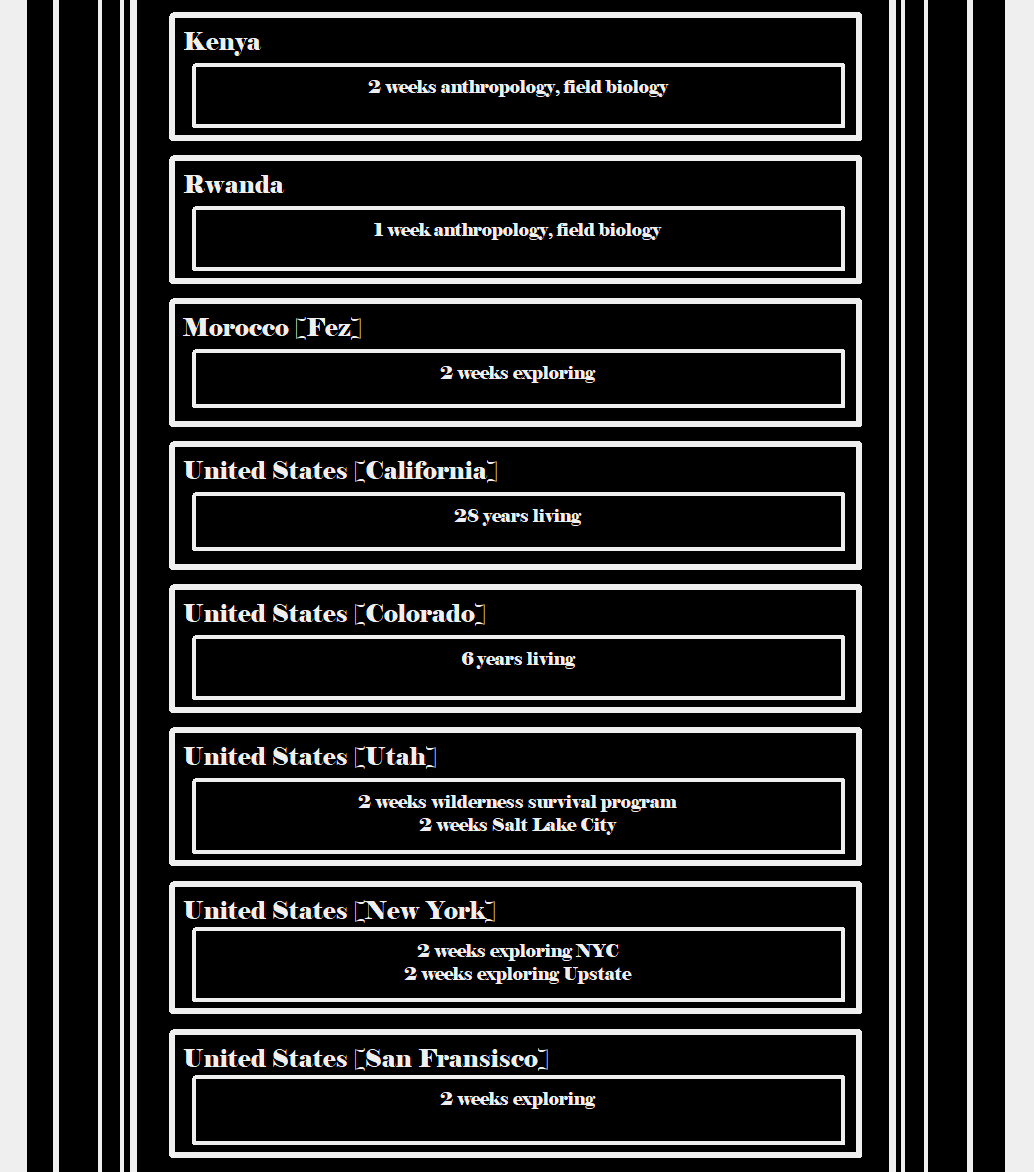 Kenya

2 weeks anthropology, field biology

Rwanda

1 week anthropology, field biology

Morocco [Fez]

2 weeks exploring

United States [California]

28 years living

United States [Colorado]

6 years living

United States [Utah]

2 weeks wilderness survival program
2 weeks Salt Lake City

United States [New York]

2 weeks exploring NYC
2 weeks exploring Upstate

United States [San Fransisco]

2 weeks exploring